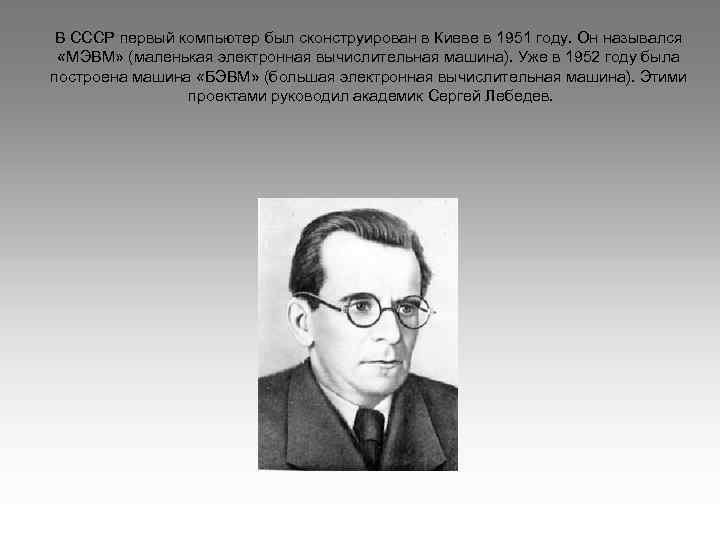 В СССР первый компьютер был сконструирован в Киеве в 1951 году. Он назывался «МЭВМ» (маленькая электронная вычислительная машина). Уже в 1952 году была построена машина «БЭВМ» (большая электронная вычислительная машина). Этими проектами руководил академик Сергей Лебедев.